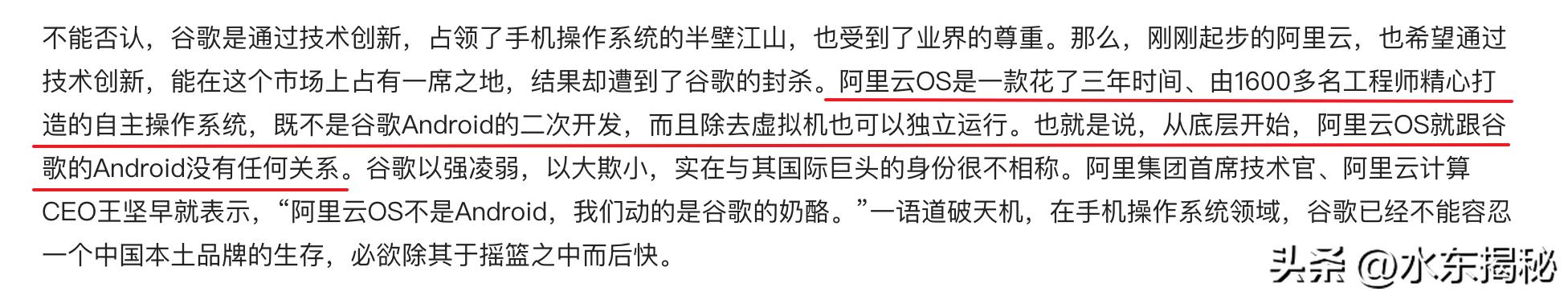 不能否认，谷歌是通过技术创新，占领了手机操作系统的半壁江山，也受到了业界的尊重。那么，刚刚起步的阿里云，也希望通过技术创新，能在这个市场上占有一席之地，结果却遭到了谷歌的封杀。阿里云OS是一款花了三年时间、由1600多名工程师精心打造的自主操作系统，既不是谷歌Android的二次开发，而且除去虚拟机也可以独立运行。也就是说，从底层开始，阿里云OS就跟谷歌的Android没有任何关系。谷歌以强凌弱，以大欺小，实在与其国际巨头的身份很不相称。阿里集团首席技术官、阿里云计算CEO王坚早就表示，“阿里云OS不是Android，我们动的是谷歌的奶酪。”一语道破天机，在手机操作系统领域，谷歌已经不能容忍一个中国本土品牌的生存，必欲除其于摇篮之中而后快。

头条 @水东揭秘